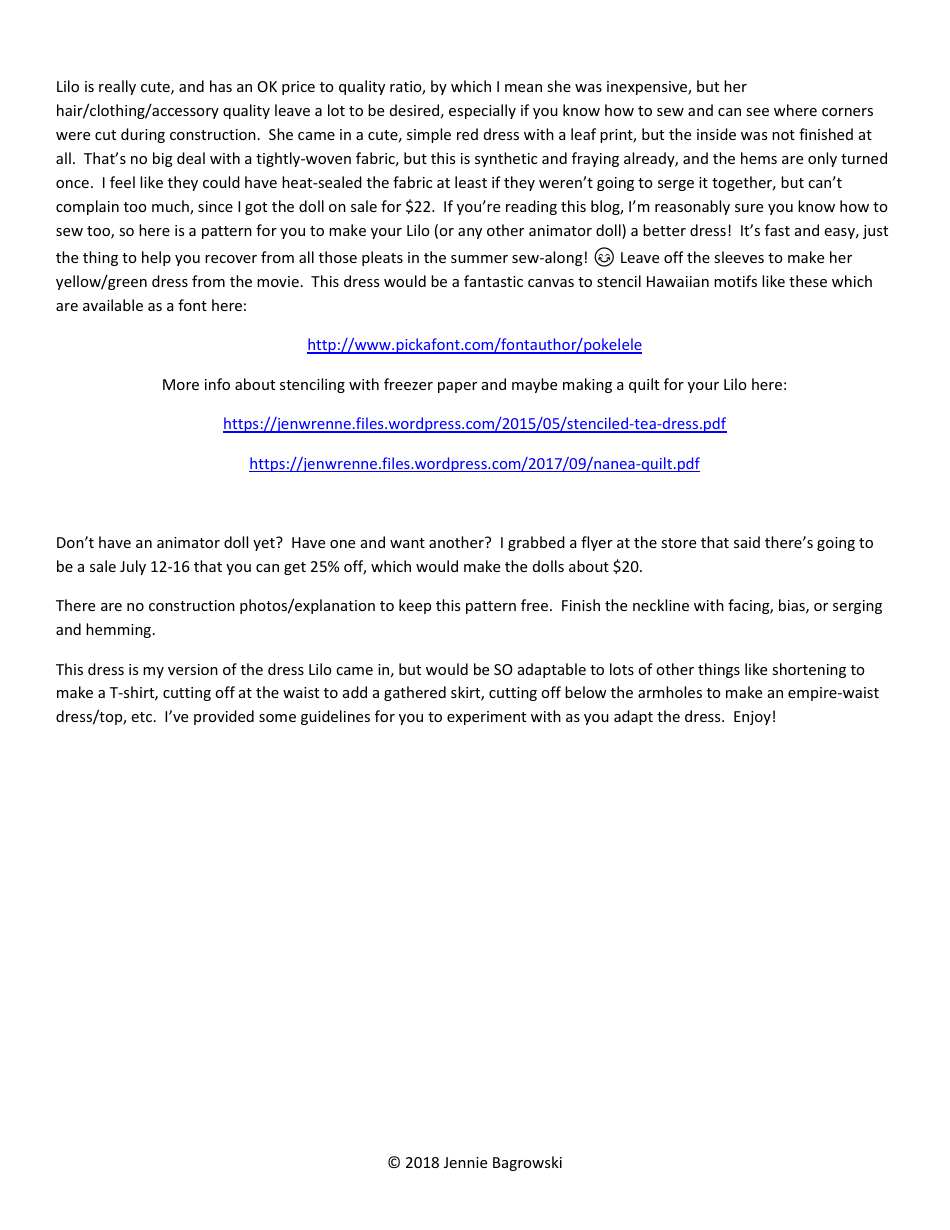 Lilo is really cute, and has an OK price to quality ratio, by which I mean she was inexpensive, but her hair/clothing/accessory quality leave a lot to be desired, especially if you know how to sew and can see where corners were cut during construction. She came in a cute, simple red dress with a leaf print, but the inside was not finished at all. That's no big deal with a tightly-woven fabric, but this is synthetic and fraying already, and the hems are only turned once. I feel like they could have heat-sealed the fabric at least if they weren't going to serge it together, but can't complain too much, since I got the doll on sale for $22. If you're reading this blog, I'm reasonably sure you know how to sew too, so here is a pattern for you to make your Lilo (or any other animator doll) a better dress! It's fast and easy, just the thing to help you recover from all those pleats in the summer sew-along! 😉 Leave off the sleeves to make her yellow/green dress from the movie. This dress would be a fantastic canvas to stencil Hawaiian motifs like these which are available as a font here:

http://www.pickafont.com/fontauthor/pokelele

More info about stenciling with freezer paper and maybe making a quilt for your Lilo here:

https://jenwrenne.files.wordpress.com/2015/05/stenciled-tea-dress.pdf

https://jenwrenne.files.wordpress.com/2017/09/nanea-quilt.pdf

Don't have an animator doll yet? Have one and want another? I grabbed a flyer at the store that said there's going to be a sale July 12-16 that you can get 25% off, which would make the dolls about $20.

There are no construction photos/explanation to keep this pattern free. Finish the neckline with facing, bias, or serging and hemming.

This dress is my version of the dress Lilo came in, but would be SO adaptable to lots of other things like shortening to make a T-shirt, cutting off at the waist to add a gathered skirt, cutting off below the armholes to make an empire-waist dress/top, etc. I've provided some guidelines for you to experiment with as you adapt the dress. Enjoy!

© 2018 Jennie Bagrowski